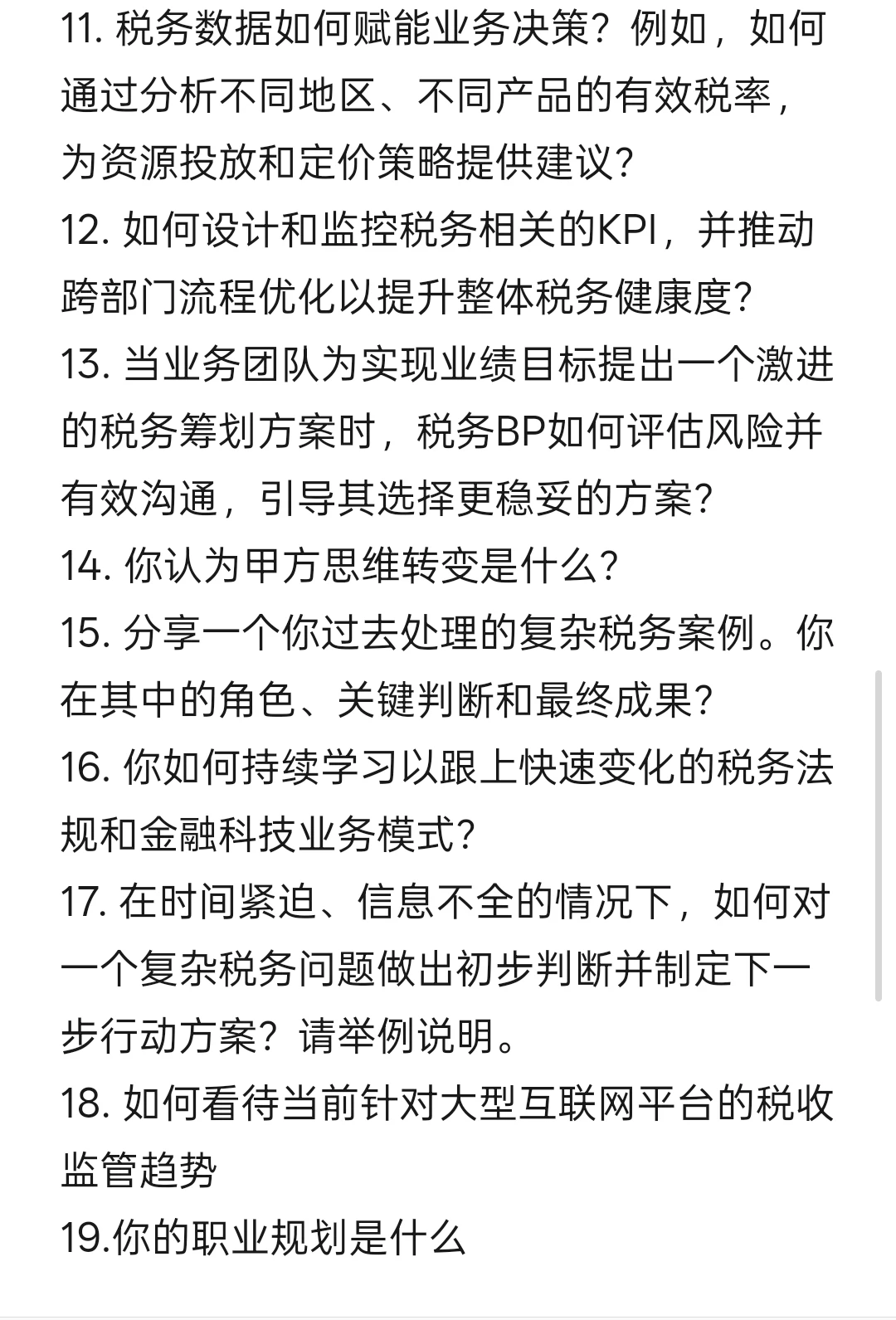 11. 税务数据如何赋能业务决策？例如，如何通过分析不同地区、不同产品的有效税率，为资源投放和定价策略提供建议？
12. 如何设计和监控税务相关的KPI，并推动跨部门流程优化以提升整体税务健康度？
13. 当业务团队为实现业绩目标提出一个激进的税务筹划方案时，税务BP如何评估风险并有效沟通，引导其选择更稳妥的方案？
14. 你认为甲方思维转变是什么？
15. 分享一个你过去处理的复杂税务案例。你在其中的角色、关键判断和最终成果？
16. 你如何持续学习以跟上快速变化的税务法规和金融科技业务模式？
17. 在时间紧迫、信息不全的情况下，如何对一个复杂税务问题做出初步判断并制定下一步行动方案？请举例说明。
18. 如何看待当前针对大型互联网平台的税收监管趋势
19.你的职业规划是什么